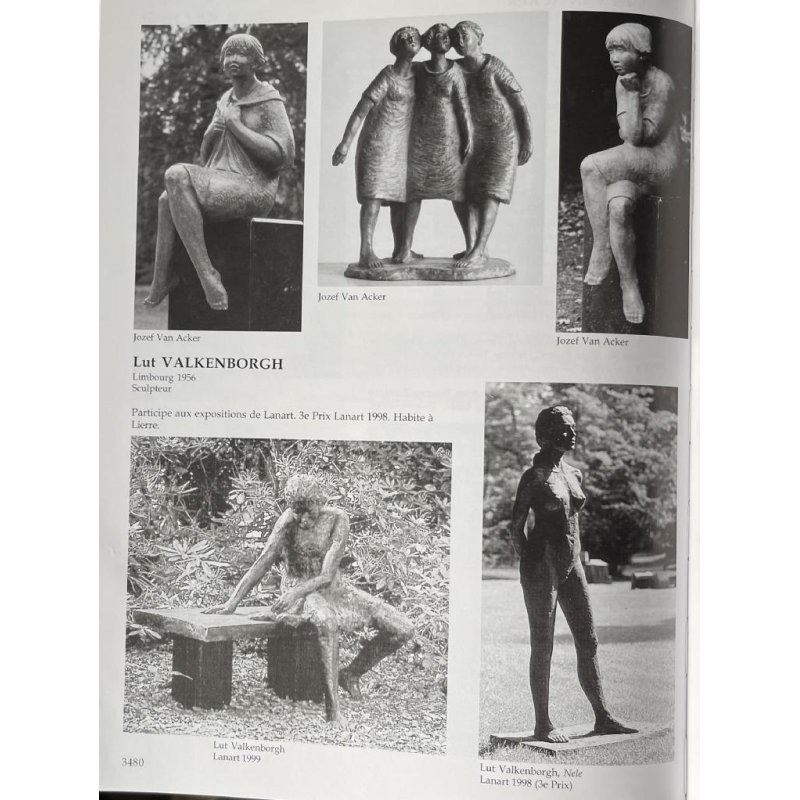 Jozef Van Acker

Jozef Van Acker

Jozef Van Acker

Lut VALKENBORGH
Limbourg 1956
Sculpteur

Participe aux expositions de Lanart. 3e Prix Lanart 1998. Habite à Lierre.

Lut Valkenborgh
Lanart 1999

3480

Lut Valkenborgh, Nele
Lanart 1998 (3e Prix)